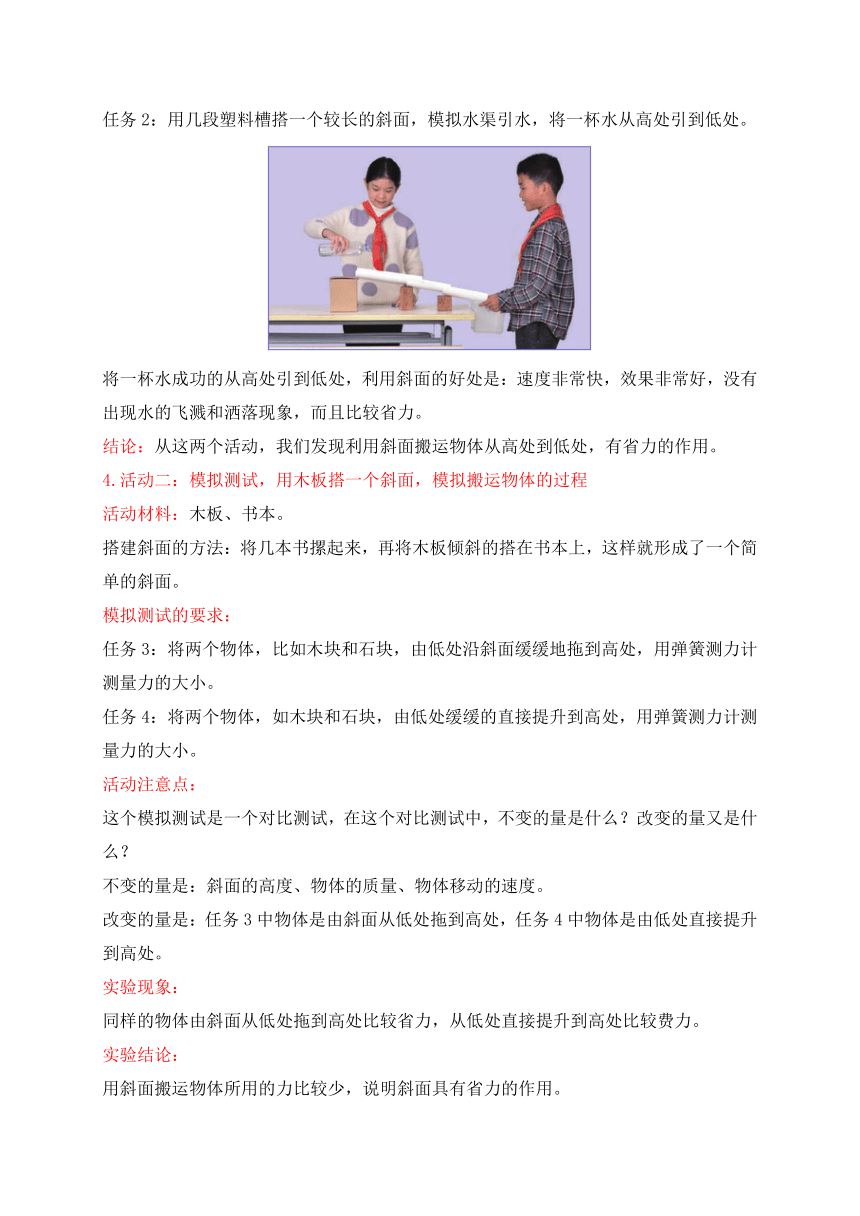 任务 2：用几段塑料槽搭一个较长的斜面，模拟水渠引水，将一杯水从高处引到低处。

将一杯水成功的从高处引到低处，利用斜面的好处是：速度非常快，效果非常好，没有出现水的飞溅和洒落现象，而且比较省力。

结论：从这两个活动，我们发现利用斜面搬运物体从高处到低处，有省力的作用。

4.活动二：模拟测试，用木板搭一个斜面，模拟搬运物体的过程

活动材料：木板、书本。

搭建斜面的方法：将几本书摞起来，再将木板倾斜的搭在书本上，这样就形成了一个简单的斜面。

模拟测试的要求：

任务 3：将两个物体，比如木块和石块，由低处沿斜面缓缓地拖到高处，用弹簧测力计测量力的大小。

任务 4：将两个物体，如木块和石块，由低处缓缓的直接提升到高处，用弹簧测力计测量力的大小。

活动注意点：

这个模拟测试是一个对比测试，在这个对比测试中，不变的量是什么？改变的量又是什么？

不变的量是：斜面的高度、物体的质量、物体移动的速度。

改变的量是：任务 3 中物体是由斜面从低处拖到高处，任务 4 中物体是由低处直接提升到高处。

实验现象：

同样的物体由斜面从低处拖到高处比较省力，从低处直接提升到高处比较费力。

实验结论：

用斜面搬运物体所用的力比较少，说明斜面具有省力的作用。